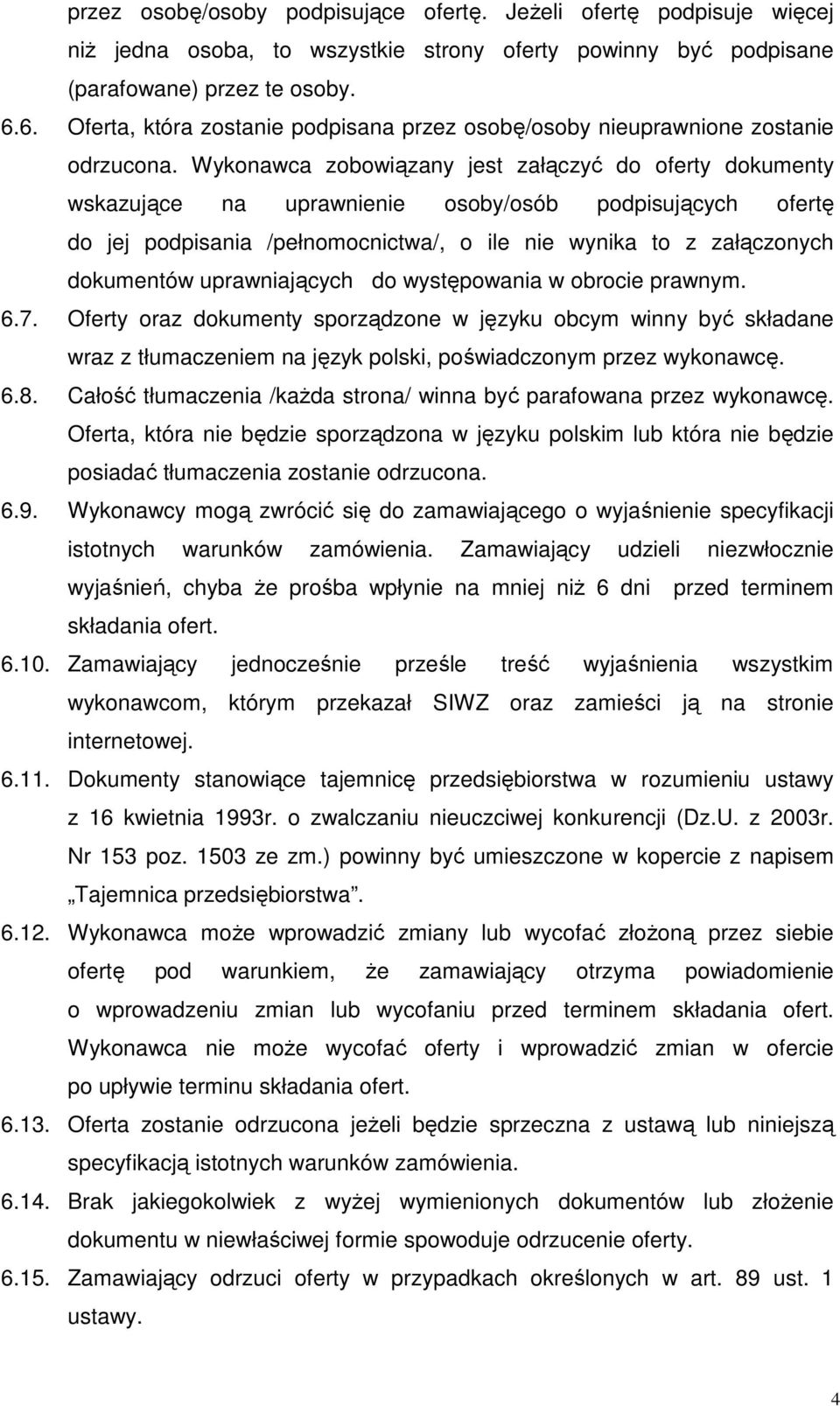 przez osobę/osoby podpisujące ofertę. Jeżeli ofertę podpisuje więcej niż jedna osoba, to wszystkie strony oferty powinny być podpisane (parafowane) przez te osoby.

6.6. Oferta, która zostanie podpisana przez osobę/osoby nieuprawnione zostanie odrzucona. Wykonawca zobowiązany jest załączyć do oferty dokumenty wskazujące na uprawnienie osoby/osób podpisujących ofertę do jej podpisania /pełnomocnictwa/, o ile nie wynika to z załączonych dokumentów uprawniających do występowania w obrocie prawnym.

6.7. Oferty oraz dokumenty sporządzone w języku obcym winny być składane wraz z tłumaczeniem na język polski, poświadczonym przez wykonawcę.

6.8. Całość tłumaczenia /każda strona/ winna być parafowana przez wykonawcę. Oferta, która nie będzie sporządzona w języku polskim lub która nie będzie posiadać tłumaczenia zostanie odrzucona.

6.9. Wykonawcy mogą zwrócić się do zamawiającego o wyjaśnienie specyfikacji istotnych warunków zamówienia. Zamawiający udzieli niezwłocznie wyjaśnień, chyba że prośba wpłynie na mniej niż 6 dni przed terminem składania ofert.

6.10. Zamawiający jednocześnie prześle treść wyjaśnienia wszystkim wykonawcom, którym przekazał SIWZ oraz zamieści ją na stronie internetowej.

6.11. Dokumenty stanowiące tajemnicę przedsiębiorstwa w rozumieniu ustawy z 16 kwietnia 1993r. o zwalczaniu nieuczciwej konkurencji (Dz.U. z 2003r. Nr 153 poz. 1503 ze zm.) powinny być umieszczone w kopercie z napisem „Tajemnica przedsiębiorstwa”.

6.12. Wykonawca może wprowadzić zmiany lub wycofać złożoną przez siebie ofertę pod warunkiem, że zamawiający otrzyma powiadomienie o wprowadzeniu zmian lub wycofaniu przed terminem składania ofert. Wykonawca nie może wycofać oferty i wprowadzić zmian w ofercie po upływie terminu składania ofert.

6.13. Oferta zostanie odrzucona jeżeli będzie sprzeczna z ustawą lub niniejszą specyfikacją istotnych warunków zamówienia.

6.14. Brak jakiegokolwiek z wyżej wymienionych dokumentów lub złożenie dokumentu w niewłaściwej formie spowoduje odrzucenie oferty.

6.15. Zamawiający odrzuci oferty w przypadkach określonych w art. 89 ust. 1 ustawy.

4